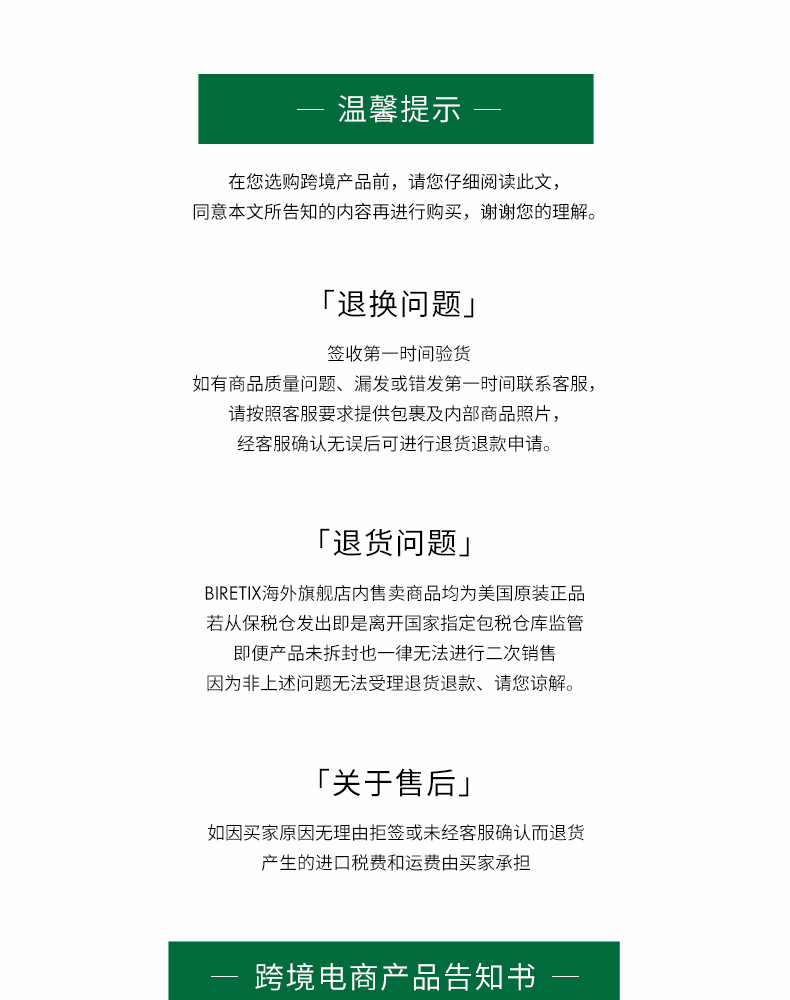 — 温馨提示 —

在您选购跨境产品前，请您仔细阅读此文，
同意本文所告知的内容再进行购买，谢谢您的理解。

「退换问题」

签收第一时间验货
如有商品质量问题、漏发或错发第一时间联系客服，
请按照客服要求提供包裹及内部商品照片，
经客服确认无误后可进行退货退款申请。

「退货问题」

BIRETIX海外旗舰店内售卖商品均为美国原装正品
若从保税仓发出即是离开国家指定包税仓库监管
即便产品未拆封也一律无法进行二次销售
因为非上述问题无法受理退货退款、请您谅解。

「关于售后」

如因买家原因无理由拒签或未经客服确认而退货
产生的进口税费和运费由买家承担

— 跨境电商产品告知书 —